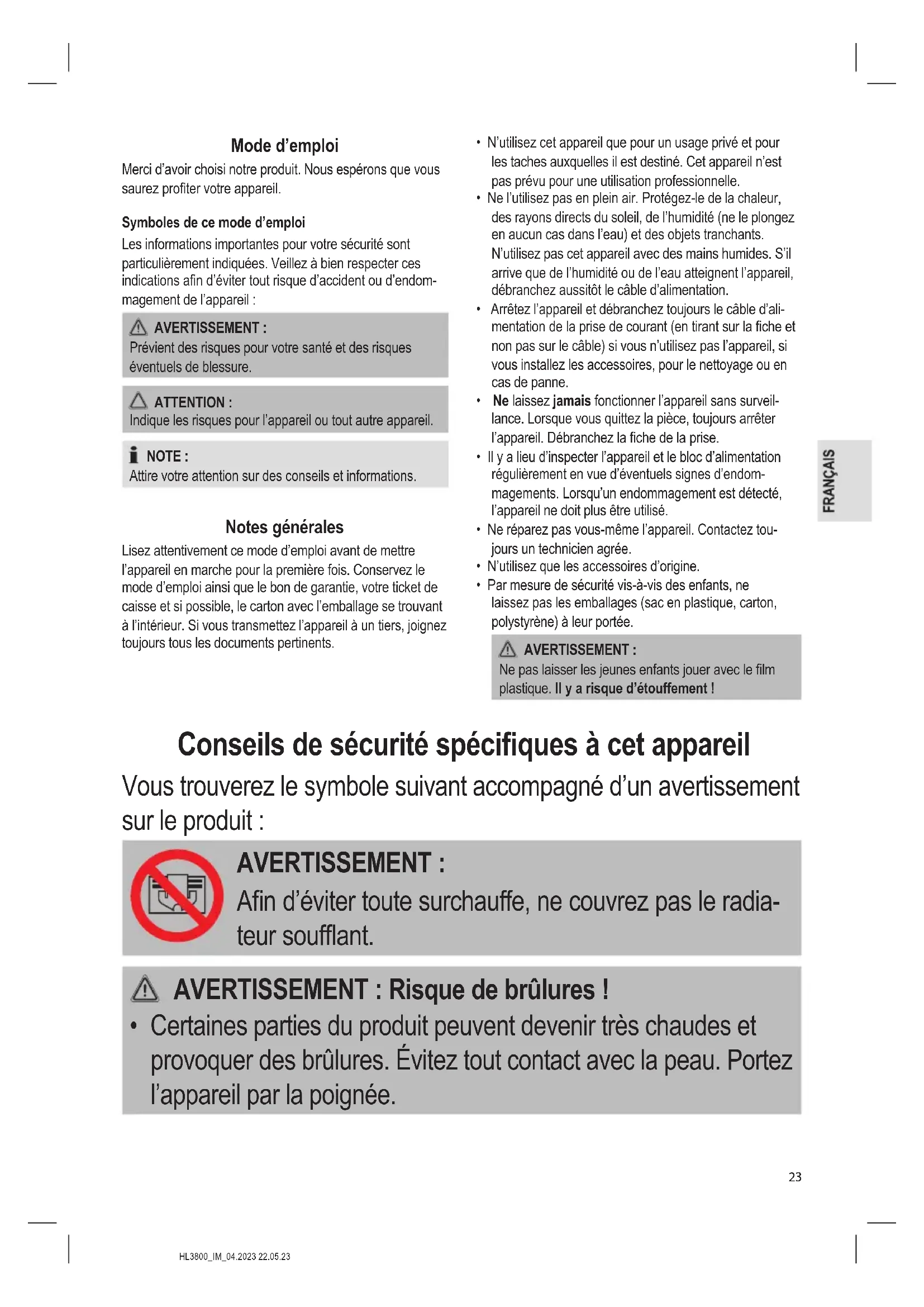 Mode d'emploi

Merci d'avoir choisi notre produit. Nous espérons que vous saurez profiter votre appareil.

Symboles de ce mode d'emploi

Les informations importantes pour votre sécurité sont particulièrement indiquées. Veillez à bien respecter ces indications afin d'éviter tout risque d'accident ou d'endommagement de l'appareil :

AVERTISSEMENT :
Prévient des risques pour votre santé et des risques éventuels de blessure.

ATTENTION :
Indique les risques pour l'appareil ou tout autre appareil.

NOTE :
Attire votre attention sur des conseils et informations.

Notes générales

Lisez attentivement ce mode d'emploi avant de mettre l'appareil en marche pour la première fois. Conservez le mode d'emploi ainsi que le bon de garantie, votre ticket de caisse et si possible, le carton avec l'emballage se trouvant à l'intérieur. Si vous transmettez l'appareil à un tiers, joignez toujours tous les documents pertinents.

• N'utilisez cet appareil que pour un usage privé et pour les taches auxquelles il est destiné. Cet appareil n'est pas prévu pour une utilisation professionnelle.
• Ne l'utilisez pas en plein air. Protégez-le de la chaleur, des rayons directs du soleil, de l'humidité (ne le plongez en aucun cas dans l'eau) et des objets tranchants. N'utilisez pas cet appareil avec des mains humides. S'il arrive que de l'humidité ou de l'eau atteignent l'appareil, débranchez aussitôt le câble d'alimentation.
• Arrêtez l'appareil et débranchez toujours le câble d'alimentation de la prise de courant (en tirant sur la fiche et non pas sur le câble) si vous n'utilisez pas l'appareil, si vous installez les accessoires, pour le nettoyage ou en cas de panne.
• Ne laissez jamais fonctionner l'appareil sans surveillance. Lorsque vous quittez la pièce, toujours arrêter l'appareil. Débranchez la fiche de la prise.
• Il y a lieu d'inspecter l'appareil et le bloc d'alimentation régulièrement en vue d'éventuels signes d'endommagements. Lorsqu'un endommagement est détecté, l'appareil ne doit plus être utilisé.
• Ne réparez pas vous-même l'appareil. Contactez toujours un technicien agrée.
• N'utilisez que les accessoires d'origine.
• Par mesure de sécurité vis-à-vis des enfants, ne laissez pas les emballages (sac en plastique, carton, polystyrène) à leur portée.

AVERTISSEMENT :
Ne pas laisser les jeunes enfants jouer avec le film plastique. Il y a risque d'étouffement !

FRANÇAIS

Conseils de sécurité spécifiques à cet appareil

Vous trouverez le symbole suivant accompagné d'un avertissement sur le produit :

AVERTISSEMENT :
Afin d'éviter toute surchauffe, ne couvrez pas le radiateur soufflant.

AVERTISSEMENT : Risque de brûlures !
• Certaines parties du produit peuvent devenir très chaudes et provoquer des brûlures. Évitez tout contact avec la peau. Portez l'appareil par la poignée.

23

HL3800_IM_04.2023 22.05.23